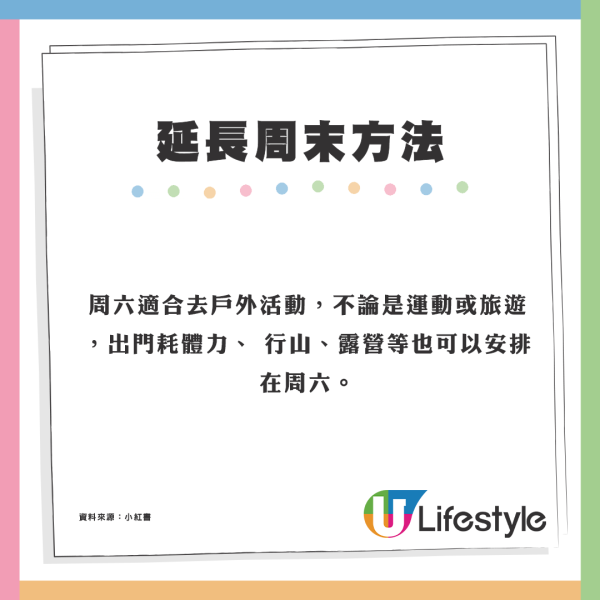 延長周末方法

周六適合去戶外活動，不論是運動或旅遊，出門耗體力、 行山、露營等也可以安排在周六。

資料來源：小紅書

U Lifestyle